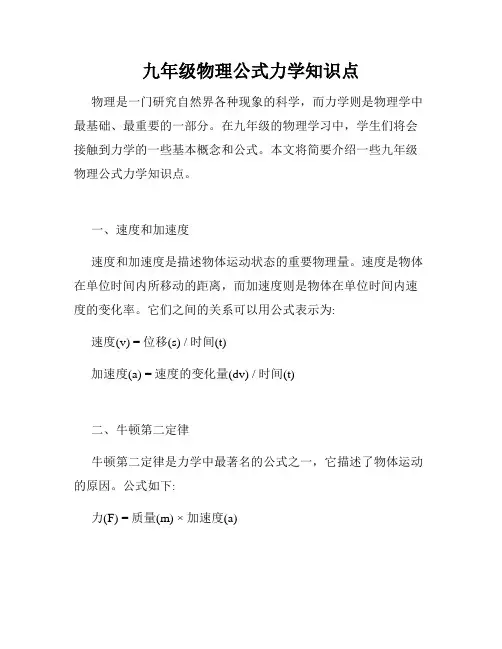 九年级物理公式力学知识点

物理是一门研究自然界各种现象的科学，而力学则是物理学中最基础、最重要的一部分。在九年级的物理学习中，学生们将会接触到力学的一些基本概念和公式。本文将简要介绍一些九年级物理公式力学知识点。

一、速度和加速度

速度和加速度是描述物体运动状态的重要物理量。速度是物体在单位时间内所移动的距离，而加速度则是物体在单位时间内速度的变化率。它们之间的关系可以用公式表示为:

速度(v) = 位移(s) / 时间(t)

加速度(a) = 速度的变化量(dv) / 时间(t)

二、牛顿第二定律

牛顿第二定律是力学中最著名的公式之一，它描述了物体运动的原因。公式如下:

力(F) = 质量(m) × 加速度(a)